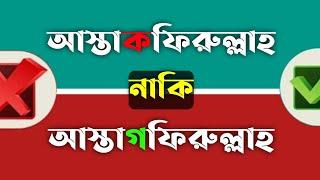 আস্তাকফিরুল্লাহ

নাকি

আস্তাগফিরুল্লাহ